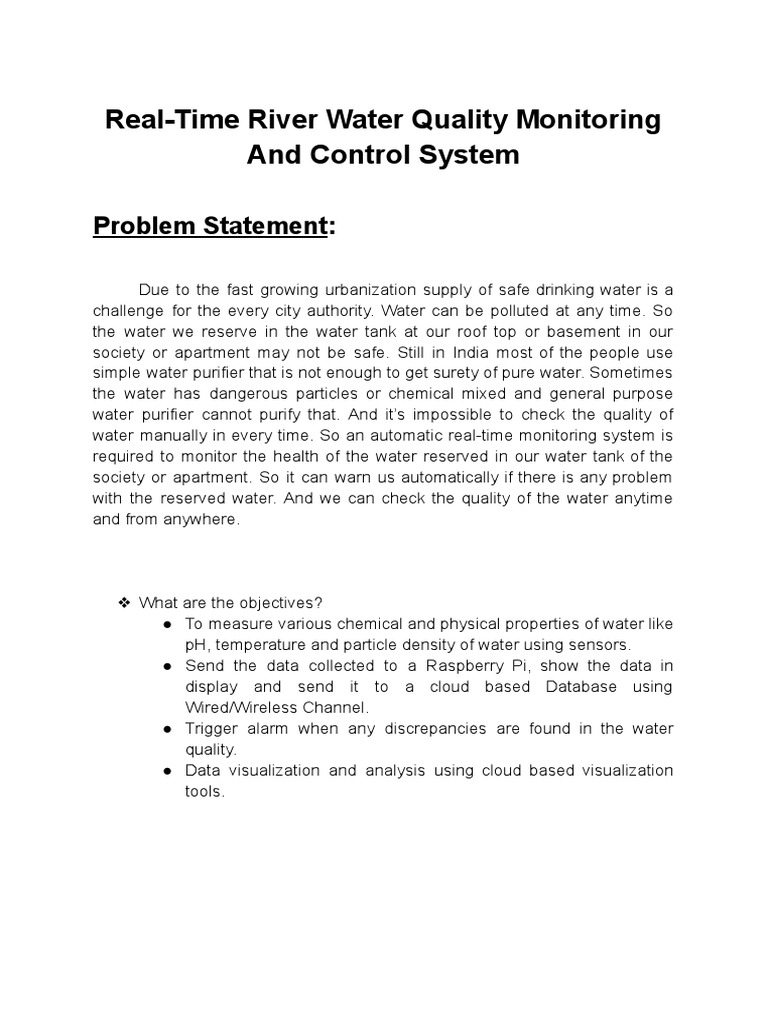 Real-Time River Water Quality Monitoring And Control System

Problem Statement:

Due to the fast growing urbanization supply of safe drinking water is a challenge for the every city authority. Water can be polluted at any time. So the water we reserve in the water tank at our roof top or basement in our society or apartment may not be safe. Still in India most of the people use simple water purifier that is not enough to get surety of pure water. Sometimes the water has dangerous particles or chemical mixed and general purpose water purifier cannot purify that. And it's impossible to check the quality of water manually in every time. So an automatic real-time monitoring system is required to monitor the health of the water reserved in our water tank of the society or apartment. So it can warn us automatically if there is any problem with the reserved water. And we can check the quality of the water anytime and from anywhere.

❖ What are the objectives?
● To measure various chemical and physical properties of water like pH, temperature and particle density of water using sensors.
● Send the data collected to a Raspberry Pi, show the data in display and send it to a cloud based Database using Wired/Wireless Channel.
● Trigger alarm when any discrepancies are found in the water quality.
● Data visualization and analysis using cloud based visualization tools.